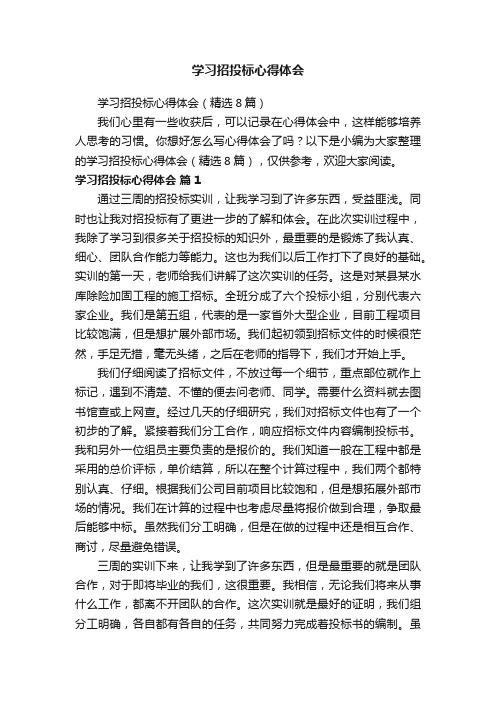 学习招投标心得体会

学习招投标心得体会（精选8篇）

我们心里有一些收获后，可以记录在心得体会中，这样能够培养人思考的习惯。你想好怎么写心得体会了吗？以下是小编为大家整理的学习招投标心得体会（精选8篇），仅供参考，欢迎大家阅读。

学习招投标心得体会 篇1

通过三周的招投标实训，让我学习到了许多东西，受益匪浅。同时也让我对招投标有了更进一步的了解和体会。在此次实训过程中，我除了学习到很多关于招投标的知识外，最重要的是锻炼了我认真、细心、团队合作能力等能力。这也为我们以后工作打下了良好的基础。实训的第一天，老师给我们讲解了这次实训的任务。这是对某县某水库除险加固工程的施工招标。全班分成了六个投标小组，分别代表六家企业。我们是第五组，代表的是一家省外大型企业，目前工程项目比较饱满，但是想扩展外部市场。我们起初领到招标文件的时候很茫然，手足无措，毫无头绪，之后在老师的指导下，我们才开始上手。

我们仔细阅读了招标文件，不放过每一个细节，重点部位就作上标记，遇到不清楚、不懂的便去问老师、同学。需要什么资料就去图书馆查或上网查。经过几天的仔细研究，我们对招标文件也有了一个初步的了解。紧接着我们分工合作，响应招标文件内容编制投标书。我和另外一位组员主要负责的是报价的。我们知道一般在工程中都是采用的总价评标，单价结算，所以在整个计算过程中，我们两个都特别认真、仔细。根据我们公司目前项目比较饱和，但是想拓展外部市场的情况。我们在计算的过程中也考虑尽量将报价做到合理，争取最后能够中标。虽然我们分工明确，但是在做的过程中还是相互合作、商讨，尽量避免错误。

三周的实训下来，让我学到了许多东西，但是最重要的就是团队合作，对于即将毕业的我们，这很重要。我相信，无论我们将来从事什么工作，都离不开团队的合作。这次实训就是最好的证明，我们组分工明确，各自都有各自的任务，共同努力完成着投标书的编制。虽